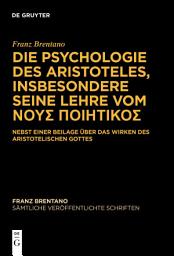 DE GRUYTER

Franz Brentano

DIE PSYCHOLOGIE DES ARISTOTELES, INSBESONDERE SEINE LEHRE VOM ΝΟΥΣ ΠΟΙΗΤΙΚΟΣ

NEBST EINER BEILAGE ÜBER DAS WIRKEN DES ARISTOTELISCHEN GOTTES

FRANZ BRENTANO
SÄMTLICHE VERÖFFENTLICHTE SCHRIFTEN

DE G